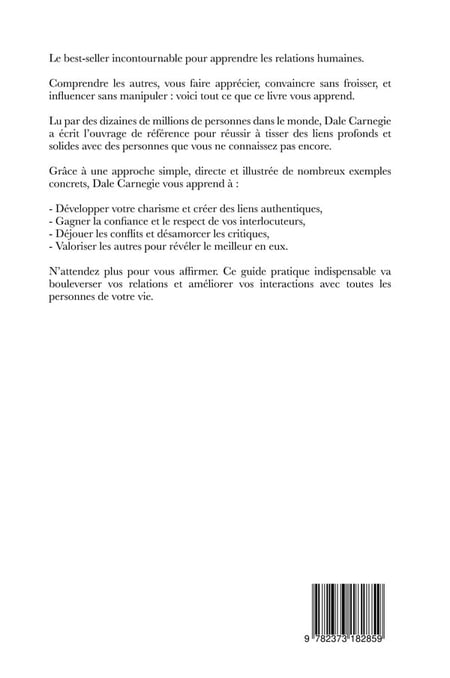 Le best-seller incontournable pour apprendre les relations humaines.

Comprendre les autres, vous faire apprécier, convaincre sans froisser, et influencer sans manipuler : voici tout ce que ce livre vous apprend.

Lu par des dizaines de millions de personnes dans le monde, Dale Carnegie a écrit l'ouvrage de référence pour réussir à tisser des liens profonds et solides avec des personnes que vous ne connaissez pas encore.

Grâce à une approche simple, directe et illustrée de nombreux exemples concrets, Dale Carnegie vous apprend à :

- Développer votre charisme et créer des liens authentiques,
- Gagner la confiance et le respect de vos interlocuteurs,
- Déjouer les conflits et désamorcer les critiques,
- Valoriser les autres pour révéler le meilleur en eux.

N'attendez plus pour vous affirmer. Ce guide pratique indispensable va bouleverser vos relations et améliorer vos interactions avec toutes les personnes de votre vie.

9 782373 182859